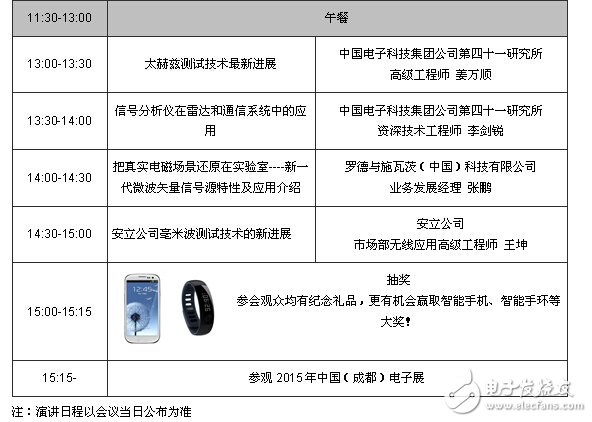 | 11:30-13:00 | 午餐 | |
|---|---|---|
| 13:00-13:30 | 太赫兹测试技术最新进展 | 中国电子科技集团公司第四十一研究所 高级工程师 姜万顺 |
| 13:30-14:00 | 信号分析仪在雷达和通信系统中的应用 | 中国电子科技集团公司第四十一研究所 资深技术工程师 李剑锐 |
| 14:00-14:30 | 把真实电磁场景还原在实验室----新一代微波矢量信号源特性及应用介绍 | 罗德与施瓦茨（中国）科技有限公司 业务发展经理 张鹏 |
| 14:30-15:00 | 安立公司毫米波测试技术的新进展 | 安立公司 市场部无线应用高级工程师 王坤 |
| 15:00-15:15 | 12:45 抽奖 参会观众均有纪念礼品，更有机会赢取智能手机、智能手环等大奖！ | |
| 15:15- | 参观 2015年中国（成都）电子展 | |

注：演讲日程以会议当日公布为准

电子发烧友 www.elecfans.com